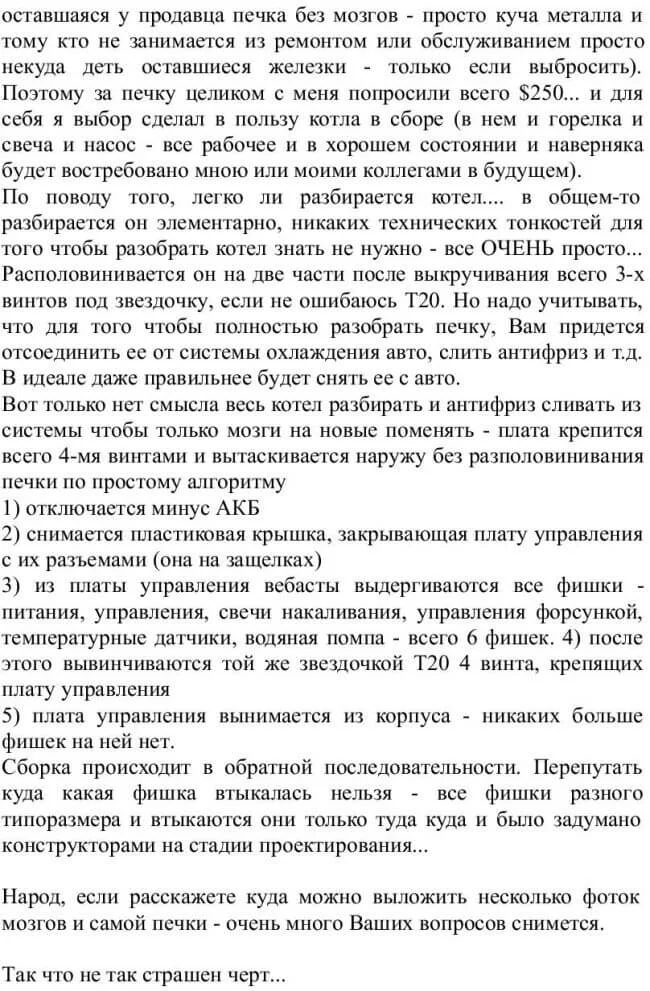 оставшаяся у продавца печка без мозгов - просто куча металла и тому кто не занимается из ремонтом или обслуживанием просто некуда деть оставшиеся железки - только если выбросить). Поэтому за печку целиком с меня попросили всего $250... и для себя я выбор сделал в пользу котла в сборе (в нем и горелка и свеча и насос - все рабочее и в хорошем состоянии и наверняка будет востребовано мною или моими коллегами в будущем).
По поводу того, легко ли разбирается котел.... в общем-то разбирается он элементарно, никаких технических тонкостей для того чтобы разобрать котел знать не нужно - все ОЧЕНЬ просто... Располовинивается он на две части после выкручивания всего 3-х винтов под звездочку, если не ошибаюсь Т20. Но надо учитывать, что для того чтобы полностью разобрать печку, Вам придется отсоединить ее от системы охлаждения авто, слить антифриз и т.д. В идеале даже правильнее будет снять ее с авто.
Вот только нет смысла весь котел разбирать и антифриз сливать из системы чтобы только мозги на новые поменять - плата крепится всего 4-мя винтами и вытаскивается наружу без разполовинивания печки по простому алгоритму
1) отключается минус АКБ
2) снимается пластиковая крышка, закрывающая плату управления с их разъемами (она на защелках)
3) из платы управления вебасты выдергиваются все фишки - питания, управления, свечи накаливания, управления форсункой, температурные датчики, водяная помпа - всего 6 фишек. 4) после этого вывинчиваются той же звездочкой Т20 4 винта, крепящих плату управления
5) плата управления вынимается из корпуса - никаких больше фишек на ней нет.
Сборка происходит в обратной последовательности. Перепутать куда какая фишка втыкалась нельзя - все фишки разного типоразмера и втыкаются они только туда куда и было задумано конструкторами на стадии проектирования...

Народ, если расскажете куда можно выложить несколько фоток мозгов и самой печки - очень много Ваших вопросов снимется.

Так что не так страшен черт...